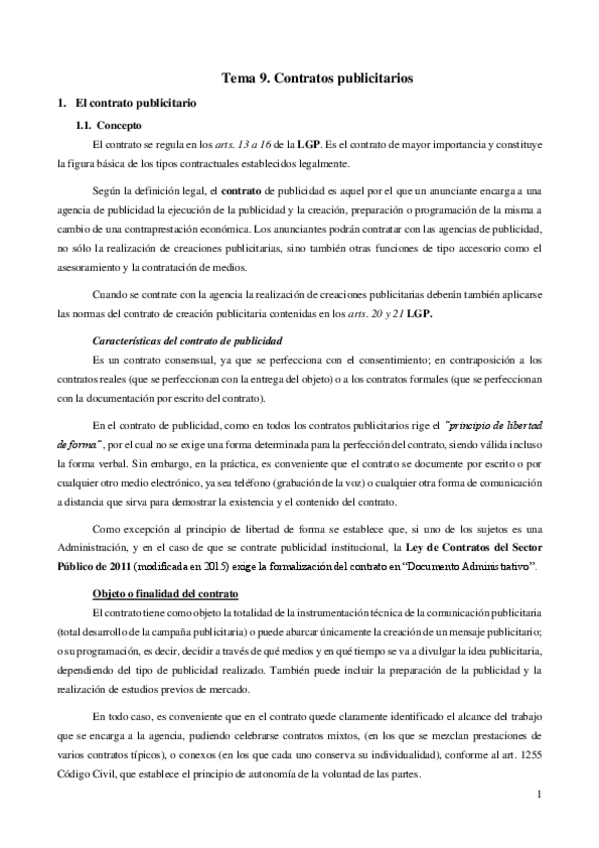 Tema 9. Contratos publicitarios

1. El contrato publicitario

1.1. Concepto

El contrato se regula en los arts. 13 a 16 de la LGP. Es el contrato de mayor importancia y constituye la figura básica de los tipos contractuales establecidos legalmente.

Según la definición legal, el contrato de publicidad es aquel por el que un anunciante encarga a una agencia de publicidad la ejecución de la publicidad y la creación, preparación o programación de la misma a cambio de una contraprestación económica. Los anunciantes podrán contratar con las agencias de publicidad, no sólo la realización de creaciones publicitarias, sino también otras funciones de tipo accesorio como el asesoramiento y la contratación de medios.

Cuando se contrate con la agencia la realización de creaciones publicitarias deberán también aplicarse las normas del contrato de creación publicitaria contenidas en los arts. 20 y 21 LGP.

Características del contrato de publicidad

Es un contrato consensual, ya que se perfecciona con el consentimiento; en contraposición a los contratos reales (que se perfeccionan con la entrega del objeto) o a los contratos formales (que se perfeccionan con la documentación por escrito del contrato).

En el contrato de publicidad, como en todos los contratos publicitarios rige el "principio de libertad de forma", por el cual no se exige una forma determinada para la perfección del contrato, siendo válida incluso la forma verbal. Sin embargo, en la práctica, es conveniente que el contrato se documente por escrito o por cualquier otro medio electrónico, ya sea teléfono (grabación de la voz) o cualquier otra forma de comunicación a distancia que sirva para demostrar la existencia y el contenido del contrato.

Como excepción al principio de libertad de forma se establece que, si uno de los sujetos es una Administración, y en el caso de que se contrate publicidad institucional, la Ley de Contratos del Sector Público de 2011 (modificada en 2015) exige la formalización del contrato en "Documento Administrativo".

Objeto o finalidad del contrato

El contrato tiene como objeto la totalidad de la instrumentación técnica de la comunicación publicitaria (total desarrollo de la campaña publicitaria) o puede abarcar únicamente la creación de un mensaje publicitario; o su programación, es decir, decidir a través de qué medios y en qué tiempo se va a divulgar la idea publicitaria, dependiendo del tipo de publicidad realizado. También puede incluir la preparación de la publicidad y la realización de estudios previos de mercado.

En todo caso, es conveniente que en el contrato quede claramente identificado el alcance del trabajo que se encarga a la agencia, pudiendo celebrarse contratos mixtos, (en los que se mezclan prestaciones de varios contratos típicos), o conexos (en los que cada uno conserva su individualidad), conforme al art. 1255 Código Civil, que establece el principio de autonomía de la voluntad de las partes.

1